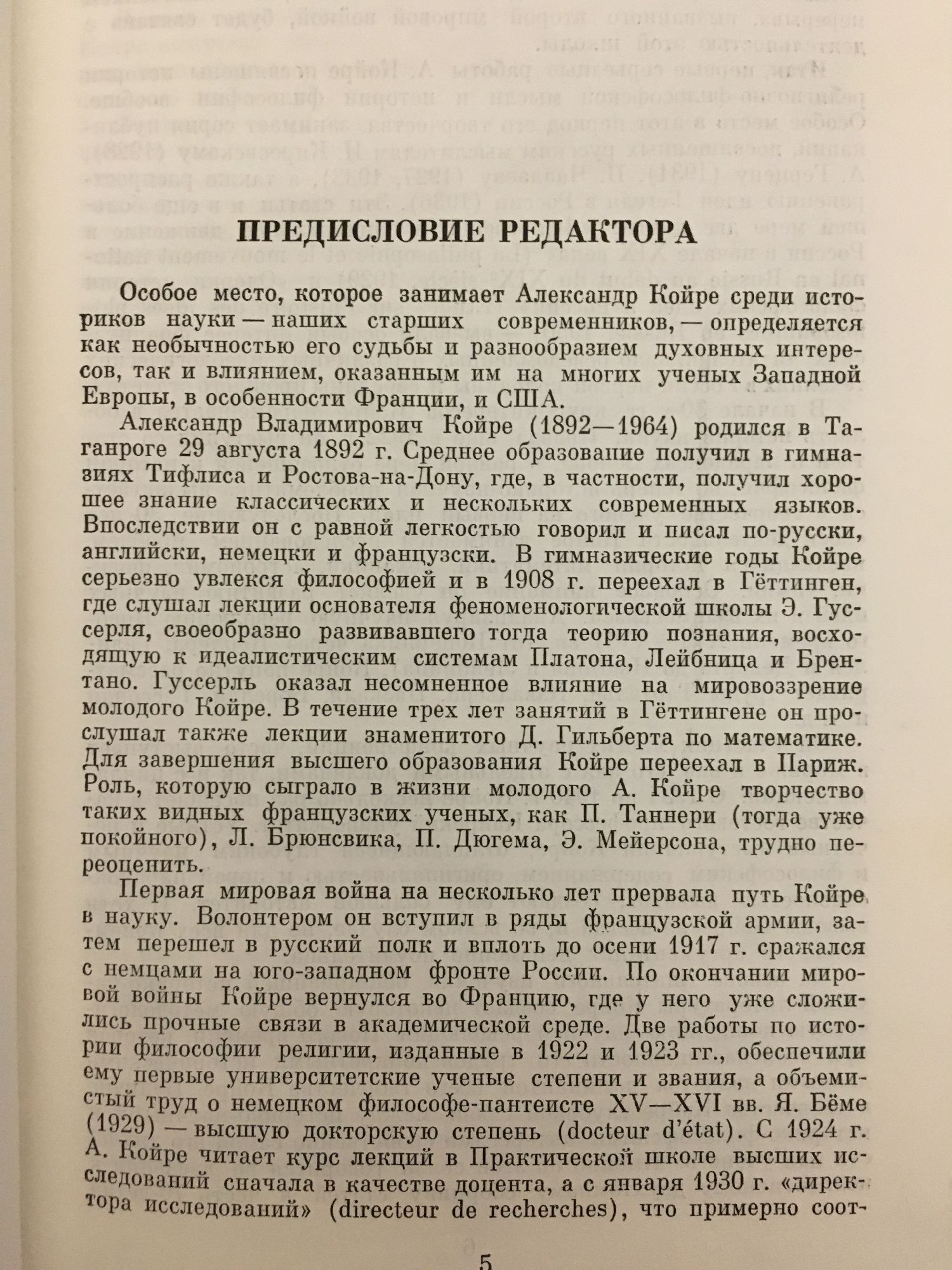 ПРЕДИСЛОВИЕ РЕДАКТОРА

Особое место, которое занимает Александр Койре среди историков науки — наших старших современников, — определяется как необычностью его судьбы и разнообразием духовных интересов, так и влиянием, оказанным им на многих ученых Западной Европы, в особенности Франции, и США.

Александр Владимирович Койре (1892—1964) родился в Таганроге 29 августа 1892 г. Среднее образование получил в гимназиях Тифлиса и Ростова-на-Дону, где, в частности, получил хорошее знание классических и нескольких современных языков. Впоследствии он с равной легкостью говорил и писал по-русски, английски, немецки и французски. В гимназические годы Койре серьезно увлекся философией и в 1908 г. переехал в Гёттинген, где слушал лекции основателя феноменологической школы Э. Гуссерля, своеобразно развивавшего тогда теорию познания, восходящую к идеалистическим системам Платона, Лейбница и Брентано. Гуссерль оказал несомненное влияние на мировоззрение молодого Койре. В течение трех лет занятий в Гёттингене он прослушал также лекции знаменитого Д. Гильберта по математике. Для завершения высшего образования Койре переехал в Париж. Роль, которую сыграло в жизни молодого А. Койре творчество таких видных французских ученых, как П. Таннери (тогда уже покойного), Л. Брюнсвика, П. Дюгема, Э. Мейерсона, трудно переоценить.

Первая мировая война на несколько лет прервала путь Койре в науку. Волонтером он вступил в ряды французской армии, затем перешел в русский полк и вплоть до осени 1917 г. сражался с немцами на юго-западном фронте России. По окончании мировой войны Койре вернулся во Францию, где у него уже сложились прочные связи в академической среде. Две работы по истории философии религии, изданные в 1922 и 1923 гг., обеспечили ему первые университетские ученые степени и звания, а объемистый труд о немецком философе-пантеисте XV—XVI вв. Я. Бёме (1929) — высшую докторскую степень (docteur d'état). С 1924 г. А. Койре читает курс лекций в Практической школе высших исследований сначала в качестве доцента, а с января 1930 г. «директора исследований» (directeur de recherches), что примерно соот-

5